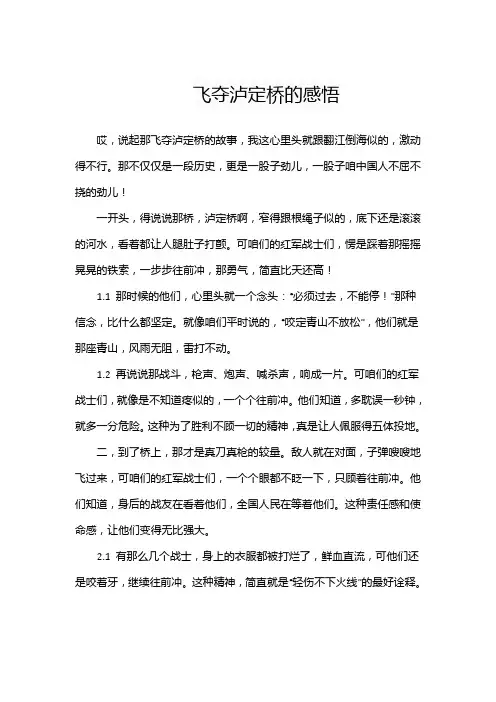 飞夺泸定桥的感悟

哎，说起那飞夺泸定桥的故事，我这心里头就跟翻江倒海似的，激动得不行。那不仅仅是一段历史，更是一股子劲儿，一股子咱中国人不屈不挠的劲儿！

一开头，得说说那桥，泸定桥啊，窄得跟根绳子似的，底下还是滚滚的河水，看着都让人腿肚子打颤。可咱们的红军战士们，愣是踩着那摇摇晃晃的铁索，一步步往前冲，那勇气，简直比天还高！

1.1 那时候的他们，心里头就一个念头："必须过去，不能停！"那种信念，比什么都坚定。就像咱们平时说的，"咬定青山不放松"，他们就是那座青山，风雨无阻，雷打不动。

1.2 再说说那战斗，枪声、炮声、喊杀声，响成一片。可咱们的红军战士们，就像是不知道疼似的，一个个往前冲。他们知道，多耽误一秒钟，就多一分危险。这种为了胜利不顾一切的精神，真是让人佩服得五体投地。

二，到了桥上，那才是真刀真枪的较量。敌人就在对面，子弹嗖嗖地飞过来，可咱们的红军战士们，一个个眼都不眨一下，只顾着往前冲。他们知道，身后的战友在看着他们，全国人民在等着他们。这种责任感和使命感，让他们变得无比强大。

2.1 有那么几个战士，身上的衣服都被打烂了，鲜血直流，可他们还是咬着牙，继续往前冲。这种精神，简直就是"轻伤不下火线"的最好诠释。